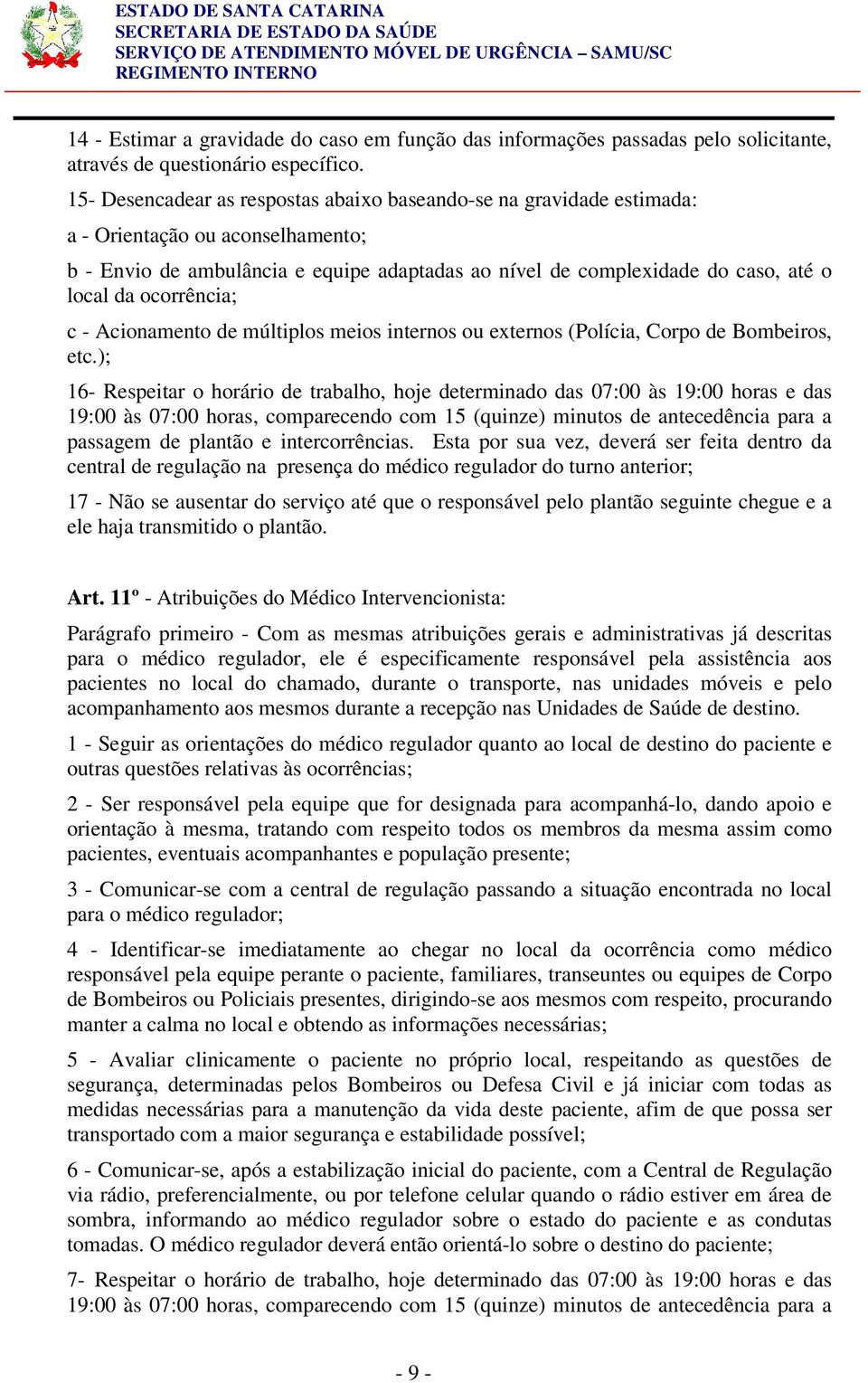 ESTADO DE SANTA CATARINA
SECRETARIA DE ESTADO DA SAÚDE
SERVIÇO DE ATENDIMENTO MÓVEL DE URGÊNCIA – SAMU/SC
REGIMENTO INTERNO

14 - Estimar a gravidade do caso em função das informações passadas pelo solicitante, através de questionário específico.

15- Desencadear as respostas abaixo baseando-se na gravidade estimada:

a - Orientação ou aconselhamento;

b - Envio de ambulância e equipe adaptadas ao nível de complexidade do caso, até o local da ocorrência;

c - Acionamento de múltiplos meios internos ou externos (Polícia, Corpo de Bombeiros, etc.);

16- Respeitar o horário de trabalho, hoje determinado das 07:00 às 19:00 horas e das 19:00 às 07:00 horas, comparecendo com 15 (quinze) minutos de antecedência para a passagem de plantão e intercorrências. Esta por sua vez, deverá ser feita dentro da central de regulação na presença do médico regulador do turno anterior;

17 - Não se ausentar do serviço até que o responsável pelo plantão seguinte chegue e a ele haja transmitido o plantão.

Art. 11º - Atribuições do Médico Intervencionista:

Parágrafo primeiro - Com as mesmas atribuições gerais e administrativas já descritas para o médico regulador, ele é especificamente responsável pela assistência aos pacientes no local do chamado, durante o transporte, nas unidades móveis e pelo acompanhamento aos mesmos durante a recepção nas Unidades de Saúde de destino.

1 - Seguir as orientações do médico regulador quanto ao local de destino do paciente e outras questões relativas às ocorrências;

2 - Ser responsável pela equipe que for designada para acompanhá-lo, dando apoio e orientação à mesma, tratando com respeito todos os membros da mesma assim como pacientes, eventuais acompanhantes e população presente;

3 - Comunicar-se com a central de regulação passando a situação encontrada no local para o médico regulador;

4 - Identificar-se imediatamente ao chegar no local da ocorrência como médico responsável pela equipe perante o paciente, familiares, transeuntes ou equipes de Corpo de Bombeiros ou Policiais presentes, dirigindo-se aos mesmos com respeito, procurando manter a calma no local e obtendo as informações necessárias;

5 - Avaliar clinicamente o paciente no próprio local, respeitando as questões de segurança, determinadas pelos Bombeiros ou Defesa Civil e já iniciar com todas as medidas necessárias para a manutenção da vida deste paciente, afim de que possa ser transportado com a maior segurança e estabilidade possível;

6 - Comunicar-se, após a estabilização inicial do paciente, com a Central de Regulação via rádio, preferencialmente, ou por telefone celular quando o rádio estiver em área de sombra, informando ao médico regulador sobre o estado do paciente e as condutas tomadas. O médico regulador deverá então orientá-lo sobre o destino do paciente;

7- Respeitar o horário de trabalho, hoje determinado das 07:00 às 19:00 horas e das 19:00 às 07:00 horas, comparecendo com 15 (quinze) minutos de antecedência para a

- 9 -